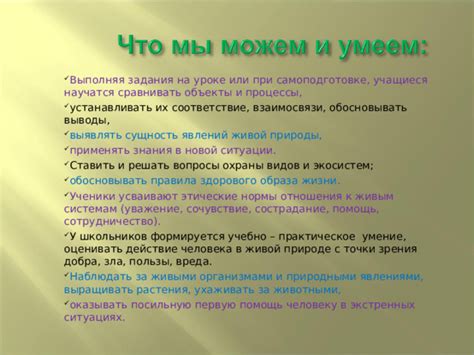 Что мы можем и умеем:

✓Выполняя задания на уроке или при самоподготовке, учащиеся научатся сравнивать объекты и процессы,

✓устанавливать их соответствие, взаимосвязи, обосновывать выводы,

✓выявлять сущность явлений живой природы,

✓применять знания в новой ситуации.

✓Ставить и решать вопросы охраны видов и экосистем;

✓обосновывать правила здорового образа жизни.

✓Ученики усваивают этические нормы отношения к живым системам (уважение, сочувствие, сострадание, помощь, сотрудничество).

✓У школьников формируется учебно – практическое умение, оценивать действие человека в живой природе с точки зрения добра, зла, пользы, вреда.

✓Наблюдать за живыми организмами и природными явлениями, выращивать растения, ухаживать за животными,

✓оказывать посильную первую помощь человеку в экстренных ситуациях.